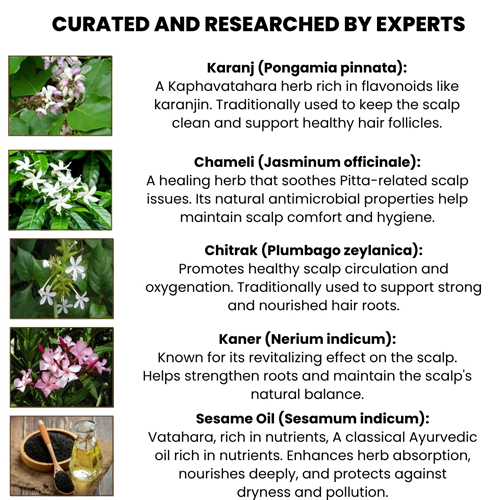 CURATED AND RESEARCHED BY EXPERTS

Karanj (Pongamia pinnata):
A Kaphavatahara herb rich in flavonoids like karanjin. Traditionally used to keep the scalp clean and support healthy hair follicles.

Chameli (Jasminum officinale):
A healing herb that soothes Pitta-related scalp issues. Its natural antimicrobial properties help maintain scalp comfort and hygiene.

Chitrak (Plumbago zeylanica):
Promotes healthy scalp circulation and oxygenation. Traditionally used to support strong and nourished hair roots.

Kaner (Nerium indicum):
Known for its revitalizing effect on the scalp. Helps strengthen roots and maintain the scalp's natural balance.

Sesame Oil (Sesamum indicum):
Vatahara, rich in nutrients, A classical Ayurvedic oil rich in nutrients. Enhances herb absorption, nourishes deeply, and protects against dryness and pollution.